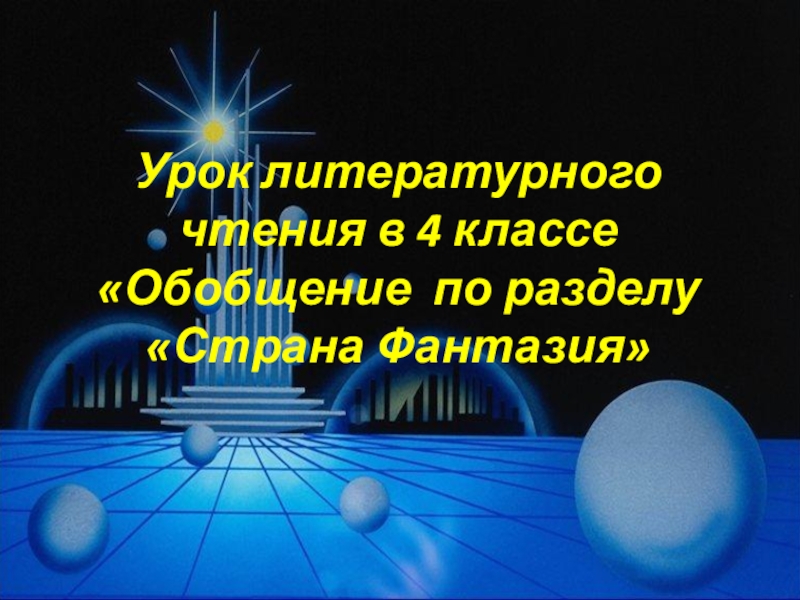 Урок литературного чтения в 4 классе «Обобщение по разделу «Страна Фантазия»